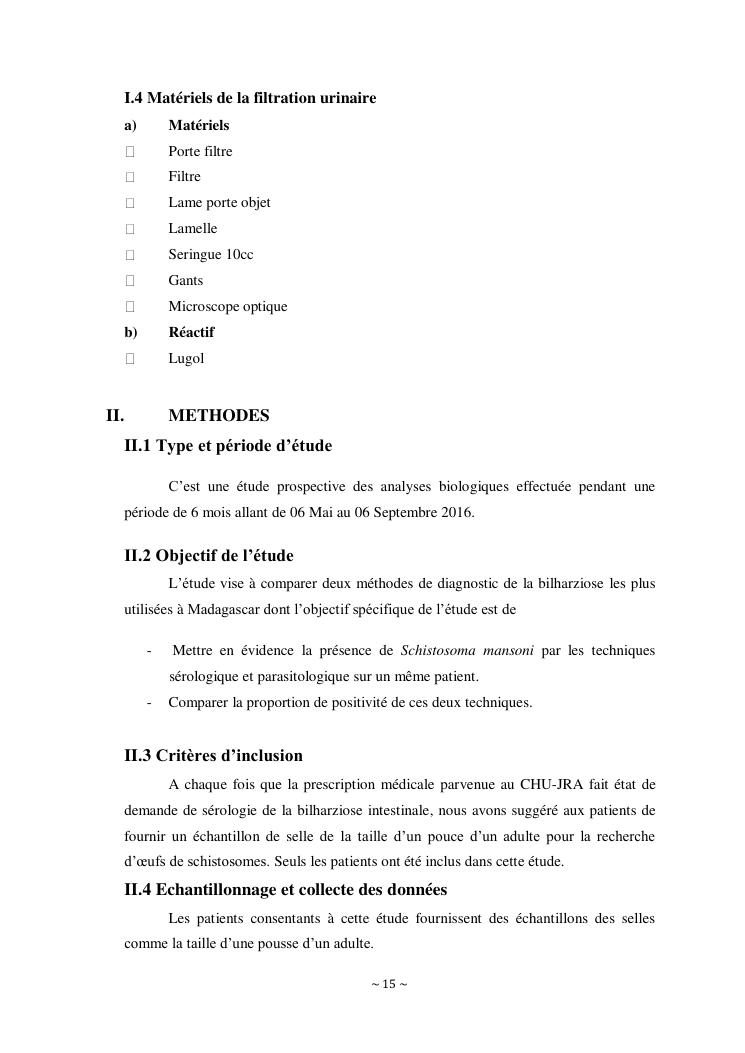 I.4 Matériels de la filtration urinaire

a) Matériels

 Porte filtre

 Filtre

 Lame porte objet

 Lamelle

 Seringue 10cc

 Gants

 Microscope optique

b) Réactif

 Lugol

II. METHODES

II.1 Type et période d'étude

C'est une étude prospective des analyses biologiques effectuée pendant une période de 6 mois allant de 06 Mai au 06 Septembre 2016.

II.2 Objectif de l'étude

L'étude vise à comparer deux méthodes de diagnostic de la bilharziose les plus utilisées à Madagascar dont l'objectif spécifique de l'étude est de

- Mettre en évidence la présence de Schistosoma mansoni par les techniques sérologique et parasitologique sur un même patient.
- Comparer la proportion de positivité de ces deux techniques.

II.3 Critères d'inclusion

A chaque fois que la prescription médicale parvenue au CHU-JRA fait état de demande de sérologie de la bilharziose intestinale, nous avons suggéré aux patients de fournir un échantillon de selle de la taille d'un pouce d'un adulte pour la recherche d'œufs de schistosomes. Seuls les patients ont été inclus dans cette étude.

II.4 Echantillonnage et collecte des données

Les patients consentants à cette étude fournissent des échantillons des selles comme la taille d'une pousse d'un adulte.

~ 15 ~